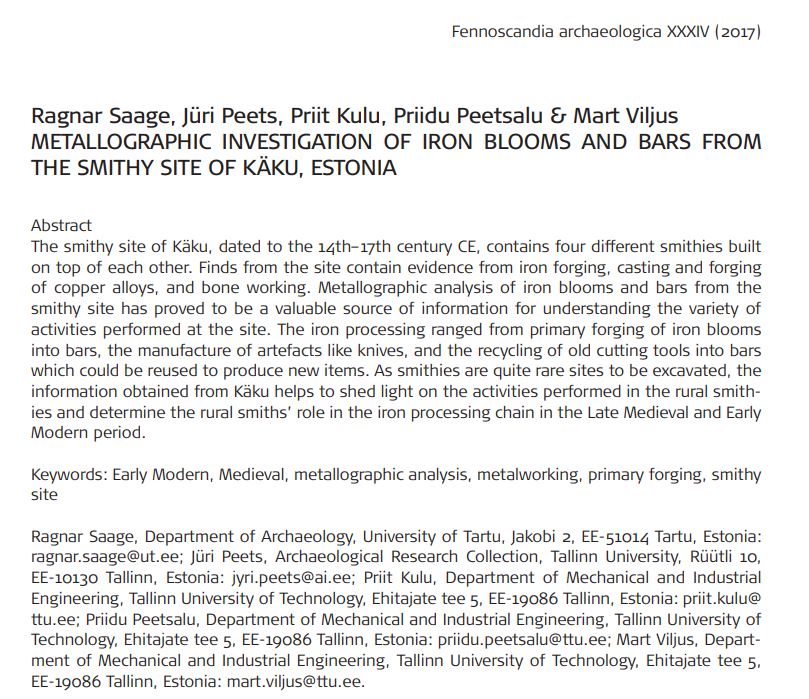 Fennoscandia archaeologica XXXIV (2017)

Ragnar Saage, Jüri Peets, Priit Kulu, Priidu Peetsalu & Mart Viljus
METALLOGRAPHIC INVESTIGATION OF IRON BLOOMS AND BARS FROM THE SMITHY SITE OF KÄKU, ESTONIA

Abstract
The smithy site of Käku, dated to the 14th–17th century CE, contains four different smithies built on top of each other. Finds from the site contain evidence from iron forging, casting and forging of copper alloys, and bone working. Metallographic analysis of iron blooms and bars from the smithy site has proved to be a valuable source of information for understanding the variety of activities performed at the site. The iron processing ranged from primary forging of iron blooms into bars, the manufacture of artefacts like knives, and the recycling of old cutting tools into bars which could be reused to produce new items. As smithies are quite rare sites to be excavated, the information obtained from Käku helps to shed light on the activities performed in the rural smithies and determine the rural smiths' role in the iron processing chain in the Late Medieval and Early Modern period.

Keywords: Early Modern, Medieval, metallographic analysis, metalworking, primary forging, smithy site

Ragnar Saage, Department of Archaeology, University of Tartu, Jakobi 2, EE-51014 Tartu, Estonia: ragnar.saage@ut.ee; Jüri Peets, Archaeological Research Collection, Tallinn University, Rüütli 10, EE-10130 Tallinn, Estonia: jyri.peets@ai.ee; Priit Kulu, Department of Mechanical and Industrial Engineering, Tallinn University of Technology, Ehitajate tee 5, EE-19086 Tallinn, Estonia: priit.kulu@ttu.ee; Priidu Peetsalu, Department of Mechanical and Industrial Engineering, Tallinn University of Technology, Ehitajate tee 5, EE-19086 Tallinn, Estonia: priidu.peetsalu@ttu.ee; Mart Viljus, Department of Mechanical and Industrial Engineering, Tallinn University of Technology, Ehitajate tee 5, EE-19086 Tallinn, Estonia: mart.viljus@ttu.ee.